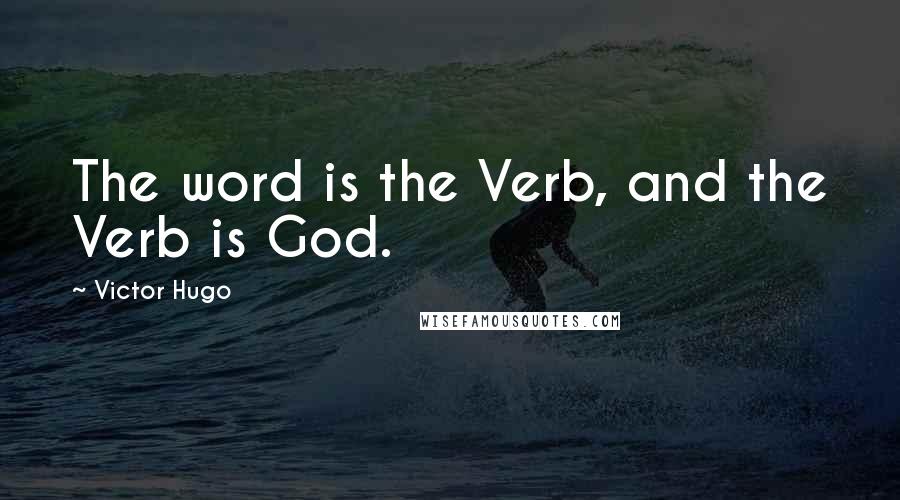 The word is the Verb, and the Verb is God.

~ Victor Hugo

WISEFAMOUSQUOTES.COM